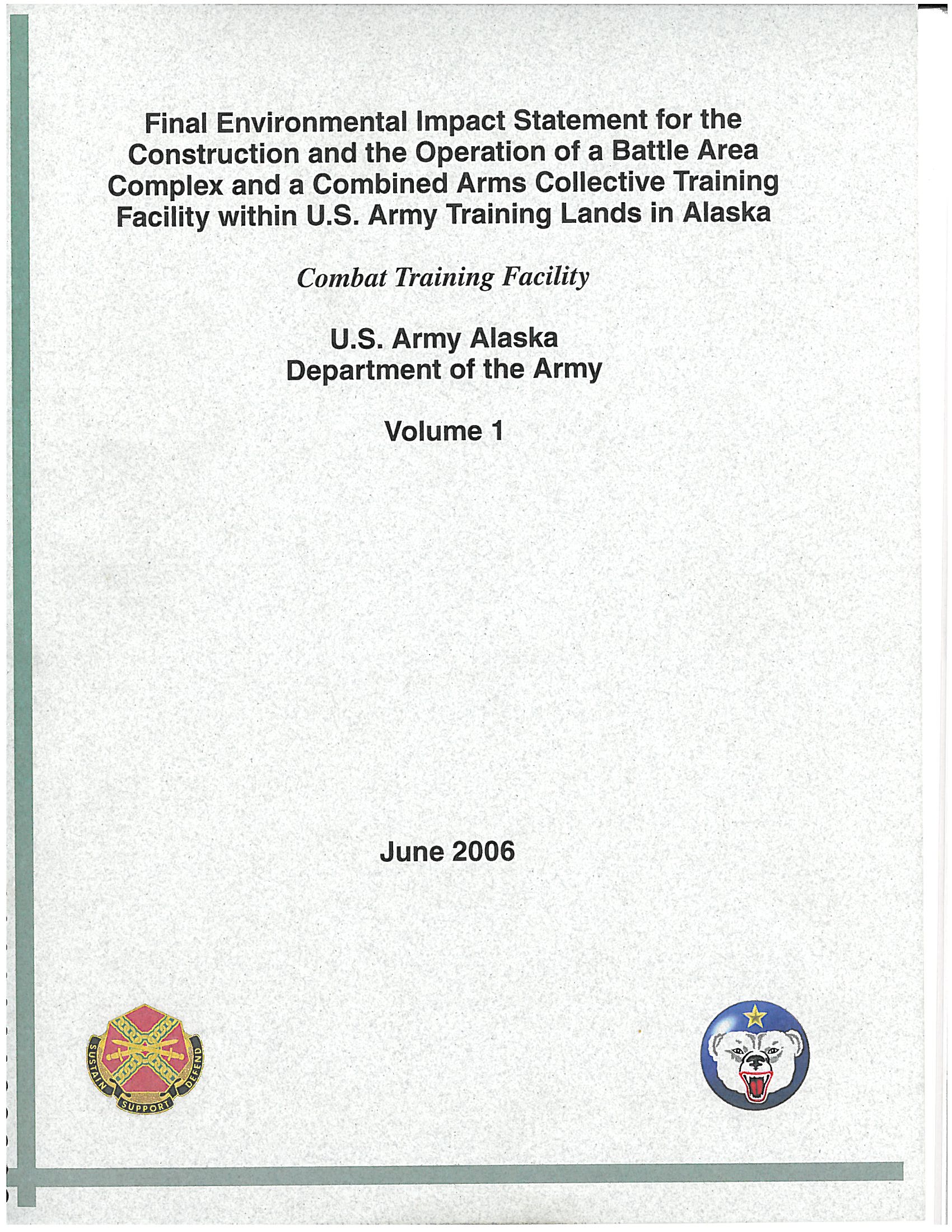 Final Environmental Impact Statement for the Construction and the Operation of a Battle Area Complex and a Combined Arms Collective Training Facility within U.S. Army Training Lands in Alaska

Combat Training Facility

U.S. Army Alaska
Department of the Army

Volume 1

June 2006

SUSTAIN SUPPORT DEFEND